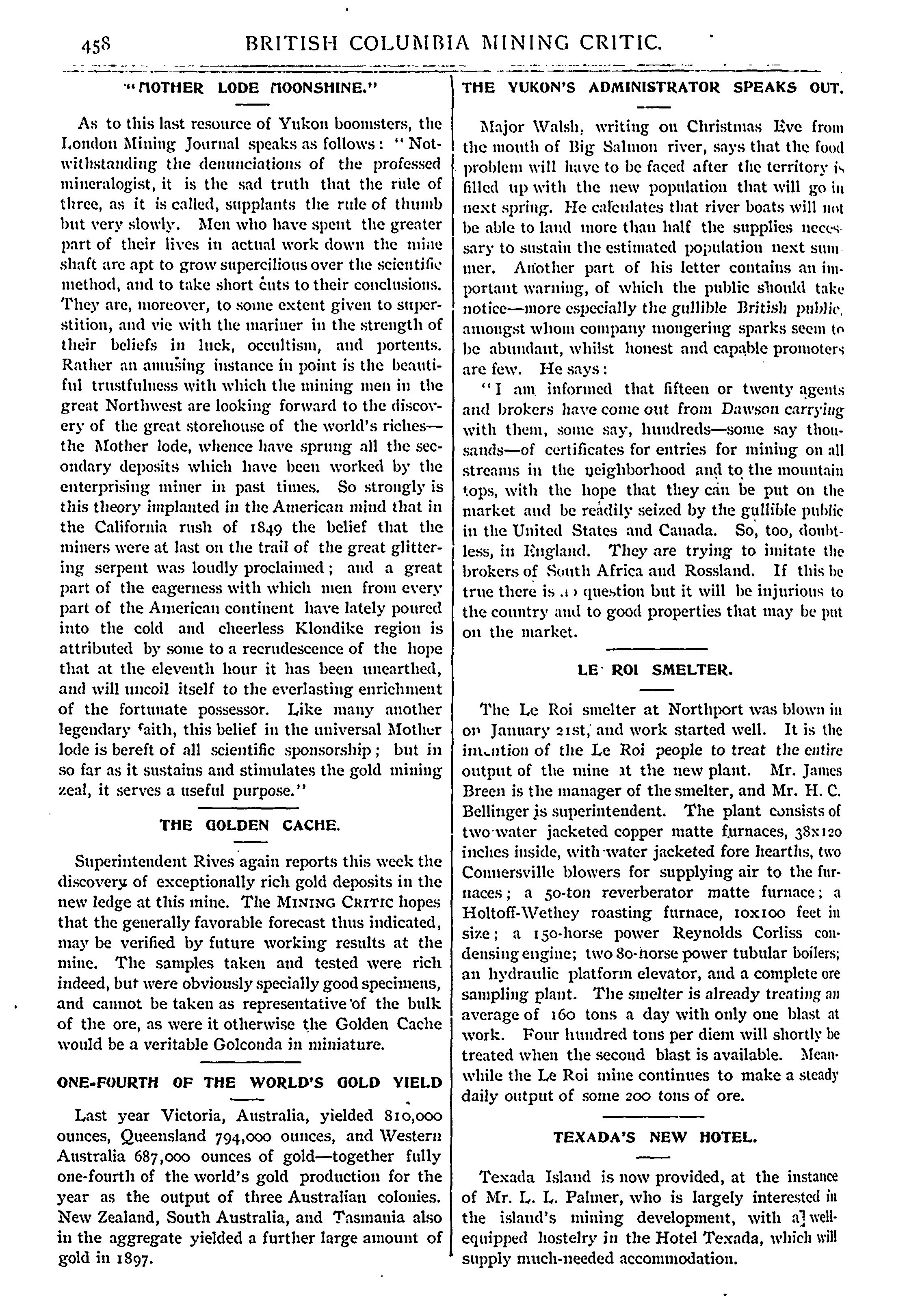 458 BRITISH COLUMBIA MINING CRITIC.

"MOTHER LODE MOONSHINE."

As to this last resource of Yukon boomsters, the London Mining Journal speaks as follows: "Notwithstanding the denunciations of the professed mineralogist, it is the sad truth that the rule of three, as it is called, supplants the rule of thumb but very slowly. Men who have spent the greater part of their lives in actual work down the mine shaft are apt to grow supercilious over the scientific method, and to take short cuts to their conclusions. They are, moreover, to some extent given to superstition, and vie with the mariner in the strength of their beliefs in luck, occultism, and portents. Rather an amusing instance in point is the beautiful trustfulness with which the mining men in the great Northwest are looking forward to the discovery of the great storehouse of the world's riches—the Mother lode, whence have sprung all the secondary deposits which have been worked by the enterprising miner in past times. So strongly is this theory implanted in the American mind that in the California rush of 1849 the belief that the miners were at last on the trail of the great glittering serpent was loudly proclaimed; and a great part of the eagerness with which men from every part of the American continent have lately poured into the cold and cheerless Klondike region is attributed by some to a recrudescence of the hope that at the eleventh hour it has been unearthed, and will uncoil itself to the everlasting enrichment of the fortunate possessor. Like many another legendary faith, this belief in the universal Mother lode is bereft of all scientific sponsorship; but in so far as it sustains and stimulates the gold mining zeal, it serves a useful purpose."

THE GOLDEN CACHE.

Superintendent Rives again reports this week the discovery of exceptionally rich gold deposits in the new ledge at this mine. The MINING CRITIC hopes that the generally favorable forecast thus indicated, may be verified by future working results at the mine. The samples taken and tested were rich indeed, but were obviously specially good specimens, and cannot be taken as representative of the bulk of the ore, as were it otherwise the Golden Cache would be a veritable Golconda in miniature.

ONE-FOURTH OF THE WORLD'S GOLD YIELD

Last year Victoria, Australia, yielded 810,000 ounces, Queensland 794,000 ounces, and Western Australia 687,000 ounces of gold—together fully one-fourth of the world's gold production for the year as the output of three Australian colonies. New Zealand, South Australia, and Tasmania also in the aggregate yielded a further large amount of gold in 1897.

THE YUKON'S ADMINISTRATOR SPEAKS OUT.

Major Walsh, writing on Christmas Eve from the mouth of Big Salmon river, says that the food problem will have to be faced after the territory is filled up with the new population that will go in next spring. He calculates that river boats will not be able to land more than half the supplies necessary to sustain the estimated population next summer. Another part of his letter contains an important warning, of which the public should take notice—more especially the gullible British public, amongst whom company mongering sparks seem to be abundant, whilst honest and capable promoters are few. He says:

"I am informed that fifteen or twenty agents and brokers have come out from Dawson carrying with them, some say, hundreds—some say thousands—of certificates for entries for mining on all streams in the neighborhood and to the mountain tops, with the hope that they can be put on the market and be readily seized by the gullible public in the United States and Canada. So, too, doubtless, in England. They are trying to imitate the brokers of South Africa and Rossland. If this be true there is no question but it will be injurious to the country and to good properties that may be put on the market.

LE ROI SMELTER.

The Le Roi smelter at Northport was blown in on January 21st, and work started well. It is the intention of the Le Roi people to treat the entire output of the mine at the new plant. Mr. James Breen is the manager of the smelter, and Mr. H. C. Bellinger is superintendent. The plant consists of two water jacketed copper matte furnaces, 38x120 inches inside, with water jacketed fore hearths, two Connersville blowers for supplying air to the furnaces; a 50-ton reverberator matte furnace; a Holtoff-Wethey roasting furnace, 10x100 feet in size; a 150-horse power Reynolds Corliss condensing engine; two 80-horse power tubular boilers; an hydraulic platform elevator, and a complete ore sampling plant. The smelter is already treating an average of 160 tons a day with only one blast at work. Four hundred tons per diem will shortly be treated when the second blast is available. Meanwhile the Le Roi mine continues to make a steady daily output of some 200 tons of ore.

TEXADA'S NEW HOTEL.

Texada Island is now provided, at the instance of Mr. L. L. Palmer, who is largely interested in the island's mining development, with a well-equipped hostelry in the Hotel Texada, which will supply much-needed accommodation.